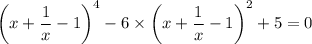 $\left(x+\frac{1}{x}-1\right)^4-6\times\left(x+\frac{1}{x}-1\right)^2+5=0$